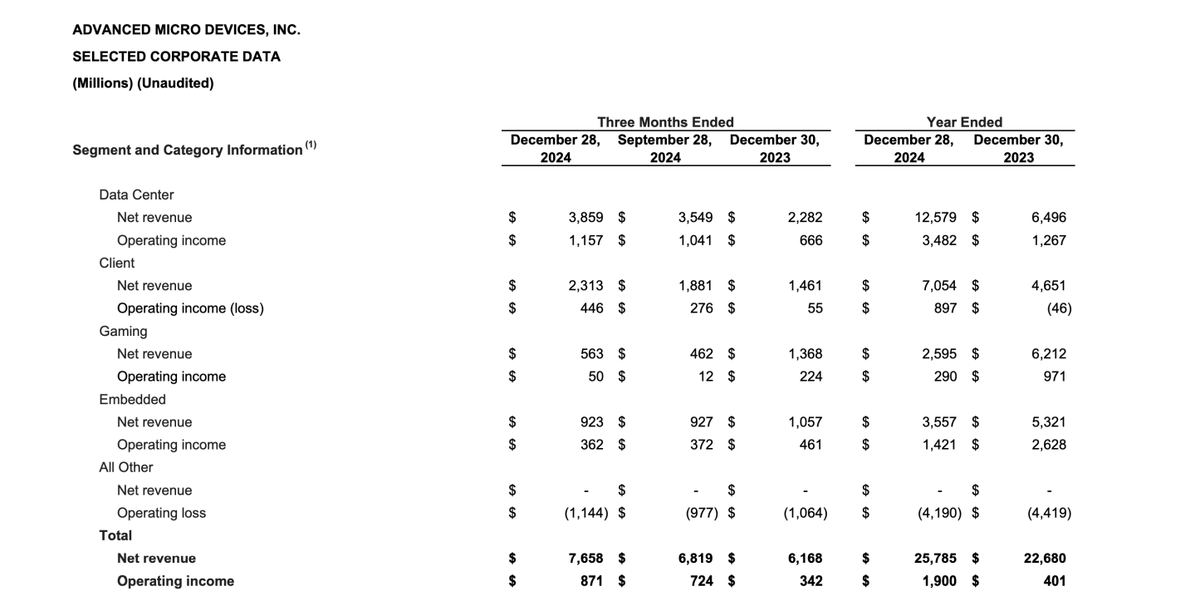 ADVANCED MICRO DEVICES, INC.
SELECTED CORPORATE DATA
(Millions) (Unaudited)

| Segment and Category Information $^{(1)}$ | Three Months Ended December 28, 2024 | Three Months Ended September 28, 2024 | Three Months Ended December 30, 2023 | Year Ended December 28, 2024 | Year Ended December 30, 2023 |
|---|---|---|---|---|---|
| Data Center | | | | | |
| Net revenue | $ 3,859 | $ 3,549 | $ 2,282 | $ 12,579 | $ 6,496 |
| Operating income | $ 1,157 | $ 1,041 | $ 666 | $ 3,482 | $ 1,267 |
| Client | | | | | |
| Net revenue | $ 2,313 | $ 1,881 | $ 1,461 | $ 7,054 | $ 4,651 |
| Operating income (loss) | $ 446 | $ 276 | $ 55 | $ 897 | $ (46) |
| Gaming | | | | | |
| Net revenue | $ 563 | $ 462 | $ 1,368 | $ 2,595 | $ 6,212 |
| Operating income | $ 50 | $ 12 | $ 224 | $ 290 | $ 971 |
| Embedded | | | | | |
| Net revenue | $ 923 | $ 927 | $ 1,057 | $ 3,557 | $ 5,321 |
| Operating income | $ 362 | $ 372 | $ 461 | $ 1,421 | $ 2,628 |
| All Other | | | | | |
| Net revenue | $ - | $ - | $ - | $ - | $ - |
| Operating loss | $ (1,144) | $ (977) | $ (1,064) | $ (4,190) | $ (4,419) |
| **Total** | | | | | |
| **Net revenue** | **$ 7,658** | **$ 6,819** | **$ 6,168** | **$ 25,785** | **$ 22,680** |
| **Operating income** | **$ 871** | **$ 724** | **$ 342** | **$ 1,900** | **$ 401** |